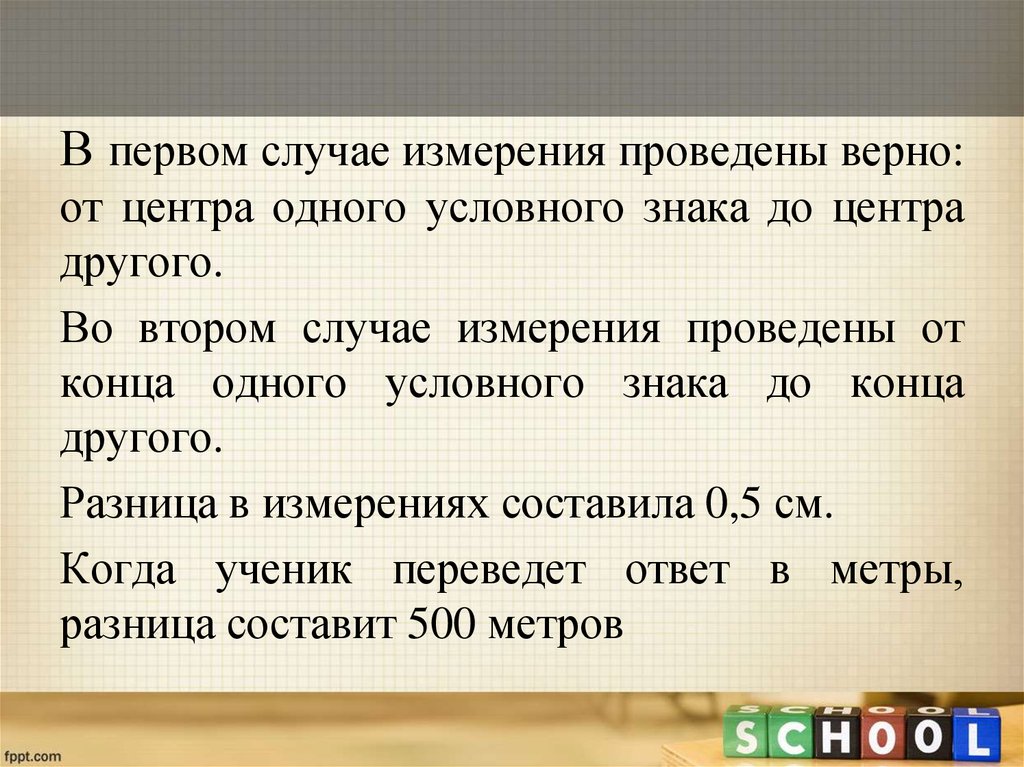 В первом случае измерения проведены верно: от центра одного условного знака до центра другого.

Во втором случае измерения проведены от конца одного условного знака до конца другого.

Разница в измерениях составила 0,5 см.

Когда ученик переведет ответ в метры, разница составит 500 метров

fppt.com

SCHOOL